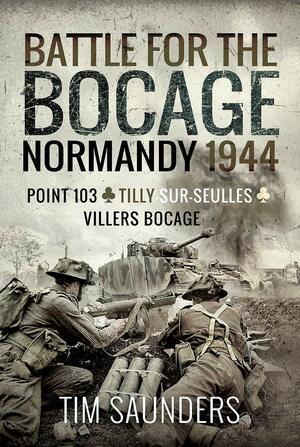 BATTLE FOR THE BOCAGE
NORMANDY 1944

POINT 103 ♣ TILLY-SUR-SEULLES ♣
VILLERS BOCAGE

TIM SAUNDERS